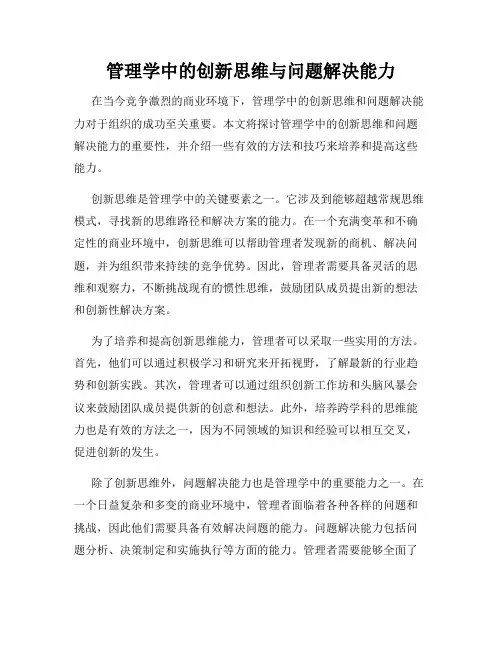 管理学中的创新思维与问题解决能力

在当今竞争激烈的商业环境下，管理学中的创新思维和问题解决能力对于组织的成功至关重要。本文将探讨管理学中的创新思维和问题解决能力的重要性，并介绍一些有效的方法和技巧来培养和提高这些能力。

创新思维是管理学中的关键要素之一。它涉及到能够超越常规思维模式，寻找新的思维路径和解决方案的能力。在一个充满变革和不确定性的商业环境中，创新思维可以帮助管理者发现新的商机、解决问题，并为组织带来持续的竞争优势。因此，管理者需要具备灵活的思维和观察力，不断挑战现有的惯性思维，鼓励团队成员提出新的想法和创新性解决方案。

为了培养和提高创新思维能力，管理者可以采取一些实用的方法。首先，他们可以通过积极学习和研究来开拓视野，了解最新的行业趋势和创新实践。其次，管理者可以通过组织创新工作坊和头脑风暴会议来鼓励团队成员提供新的创意和想法。此外，培养跨学科的思维能力也是有效的方法之一，因为不同领域的知识和经验可以相互交叉，促进创新的发生。

除了创新思维外，问题解决能力也是管理学中的重要能力之一。在一个日益复杂和多变的商业环境中，管理者面临着各种各样的问题和挑战，因此他们需要具备有效解决问题的能力。问题解决能力包括问题分析、决策制定和实施执行等方面的能力。管理者需要能够全面了